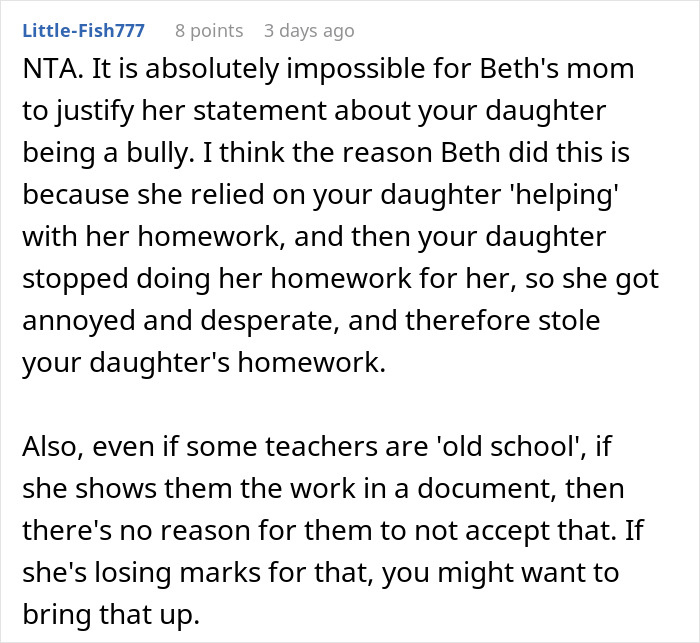 Little-Fish777 8 points 3 days ago

NTA. It is absolutely impossible for Beth's mom to justify her statement about your daughter being a bully. I think the reason Beth did this is because she relied on your daughter 'helping' with her homework, and then your daughter stopped doing her homework for her, so she got annoyed and desperate, and therefore stole your daughter's homework.

Also, even if some teachers are 'old school', if she shows them the work in a document, then there's no reason for them to not accept that. If she's losing marks for that, you might want to bring that up.